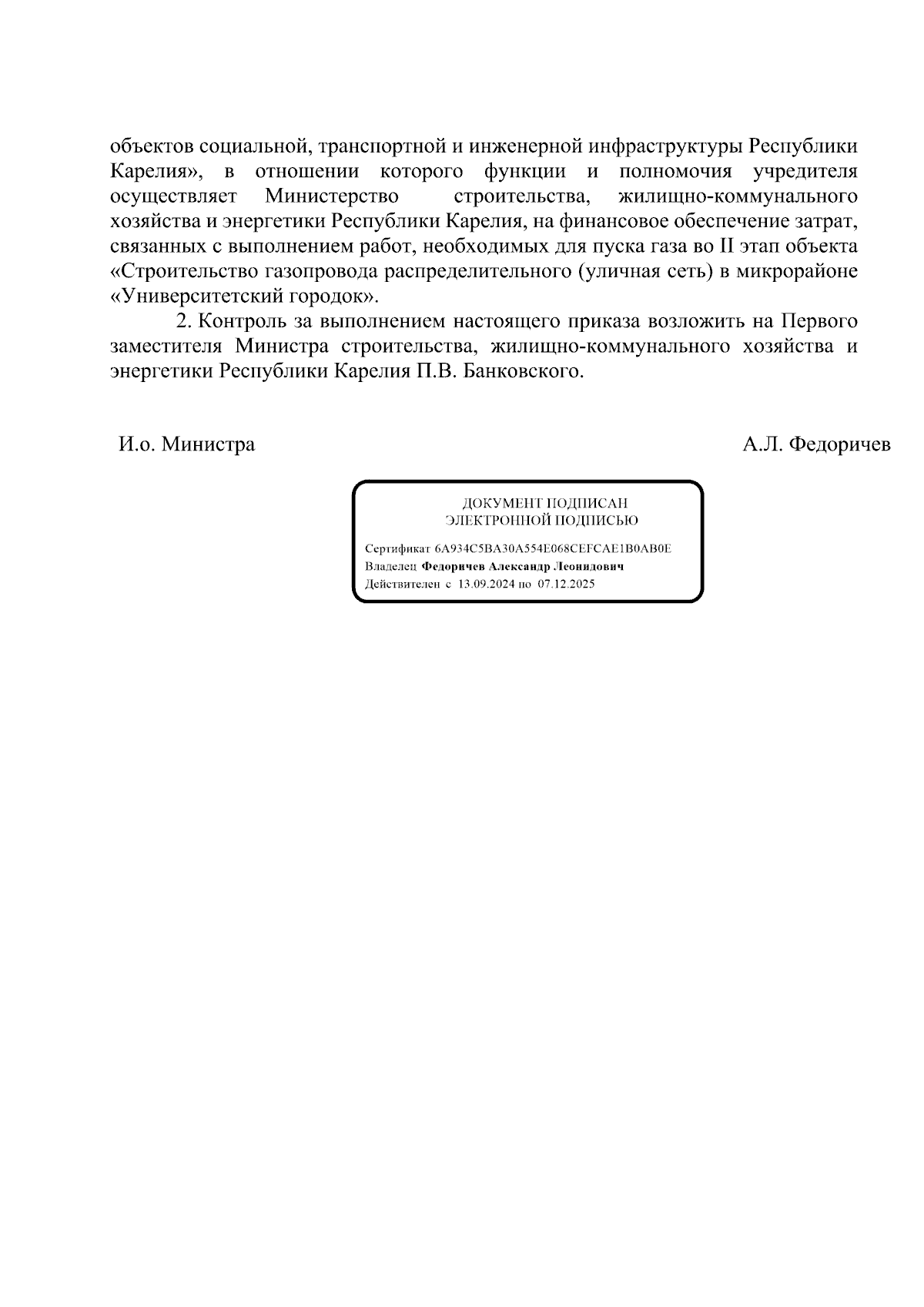 объектов социальной, транспортной и инженерной инфраструктуры Республики Карелия», в отношении которого функции и полномочия учредителя осуществляет Министерство строительства, жилищно-коммунального хозяйства и энергетики Республики Карелия, на финансовое обеспечение затрат, связанных с выполнением работ, необходимых для пуска газа во II этап объекта «Строительство газопровода распределительного (уличная сеть) в микрорайоне «Университетский городок».

2. Контроль за выполнением настоящего приказа возложить на Первого заместителя Министра строительства, жилищно-коммунального хозяйства и энергетики Республики Карелия П.В. Банковского.

И.о. Министра

А.Л. Федоричев

ДОКУМЕНТ ПОДПИСАН
ЭЛЕКТРОННОЙ ПОДПИСЬЮ

Сертификат 6A934C5BA30A554E068CEFCAE1B0AB0E
Владелец Федоричев Александр Леонидович
Действителен с 13.09.2024 по 07.12.2025